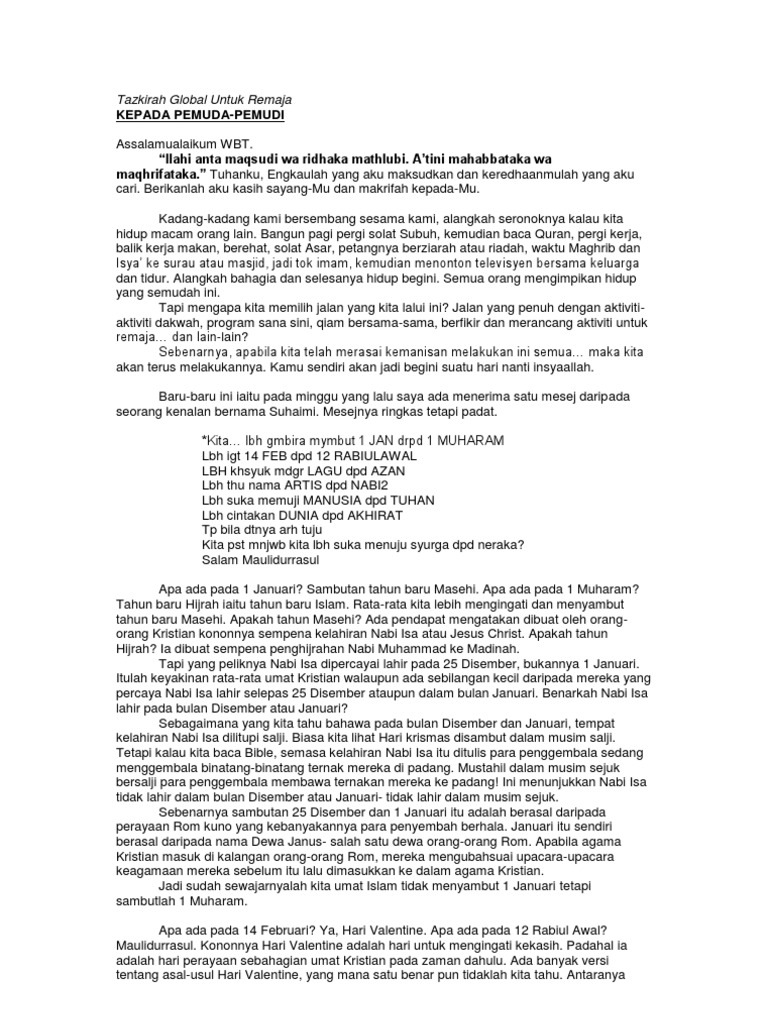 Tazkirah Global Untuk Remaja
KEPADA PEMUDA-PEMUDI

Assalamualaikum WBT.
"Ilahi anta maqsudi wa ridhaka mathlubi. A'tini mahabbataka wa maqhrifataka." Tuhanku, Engkaulah yang aku maksudkan dan keredhaanmulah yang aku cari. Berikanlah aku kasih sayang-Mu dan makrifah kepada-Mu.

Kadang-kadang kami bersembang sesama kami, alangkah seronoknya kalau kita hidup macam orang lain. Bangun pagi pergi solat Subuh, kemudian baca Quran, pergi kerja, balik kerja makan, berehat, solat Asar, petangnya berziarah atau riadah, waktu Maghrib dan Isya' ke surau atau masjid, jadi tok imam, kemudian menonton televisyen bersama keluarga dan tidur. Alangkah bahagia dan selesanya hidup begini. Semua orang mengimpikan hidup yang semudah ini.
Tapi mengapa kita memilih jalan yang kita lalui ini? Jalan yang penuh dengan aktiviti-aktiviti dakwah, program sana sini, qiam bersama-sama, berfikir dan merancang aktiviti untuk remaja… dan lain-lain?
Sebenarnya, apabila kita telah merasai kemanisan melakukan ini semua… maka kita akan terus melakukannya. Kamu sendiri akan jadi begini suatu hari nanti insyaallah.

Baru-baru ini iaitu pada minggu yang lalu saya ada menerima satu mesej daripada seorang kenalan bernama Suhaimi. Mesejnya ringkas tetapi padat.

*Kita… lbh gmbira mymbut 1 JAN drpd 1 MUHARAM
Lbh igt 14 FEB dpd 12 RABIULAWAL
LBH khsyuk mdgr LAGU dpd AZAN
Lbh thu nama ARTIS dpd NABI2
Lbh suka memuji MANUSIA dpd TUHAN
Lbh cintakan DUNIA dpd AKHIRAT
Tp bila dtnya arh tuju
Kita pst mnjwb kita lbh suka menuju syurga dpd neraka?
Salam Maulidurrasul

Apa ada pada 1 Januari? Sambutan tahun baru Masehi. Apa ada pada 1 Muharam? Tahun baru Hijrah iaitu tahun baru Islam. Rata-rata kita lebih mengingati dan menyambut tahun baru Masehi. Apakah tahun Masehi? Ada pendapat mengatakan dibuat oleh orang-orang Kristian kononnya sempena kelahiran Nabi Isa atau Jesus Christ. Apakah tahun Hijrah? Ia dibuat sempena penghijrahan Nabi Muhammad ke Madinah.
Tapi yang peliknya Nabi Isa dipercayai lahir pada 25 Disember, bukannya 1 Januari. Itulah keyakinan rata-rata umat Kristian walaupun ada sebilangan kecil daripada mereka yang percaya Nabi Isa lahir selepas 25 Disember ataupun dalam bulan Januari. Benarkah Nabi Isa lahir pada bulan Disember atau Januari?
Sebagaimana yang kita tahu bahawa pada bulan Disember dan Januari, tempat kelahiran Nabi Isa dilitupi salji. Biasa kita lihat Hari krismas disambut dalam musim salji. Tetapi kalau kita baca Bible, semasa kelahiran Nabi Isa itu ditulis para penggembala sedang menggembala binatang-binatang ternak mereka di padang. Mustahil dalam musim sejuk bersalji para penggembala membawa ternakan mereka ke padang! Ini menunjukkan Nabi Isa tidak lahir dalam bulan Disember atau Januari- tidak lahir dalam musim sejuk.
Sebenarnya sambutan 25 Disember dan 1 Januari itu adalah berasal daripada perayaan Rom kuno yang kebanyakannya para penyembah berhala. Januari itu sendiri berasal daripada nama Dewa Janus- salah satu dewa orang-orang Rom. Apabila agama Kristian masuk di kalangan orang-orang Rom, mereka mengubahsuai upacara-upacara keagamaan mereka sebelum itu lalu dimasukkan ke dalam agama Kristian.
Jadi sudah sewajarnyalah kita umat Islam tidak menyambut 1 Januari tetapi sambutlah 1 Muharam.

Apa ada pada 14 Februari? Ya, Hari Valentine. Apa ada pada 12 Rabiul Awal? Maulidurrasul. Kononnya Hari Valentine adalah hari untuk mengingati kekasih. Padahal ia adalah hari perayaan sebahagian umat Kristian pada zaman dahulu. Ada banyak versi tentang asal-usul Hari Valentine, yang mana satu benar pun tidaklah kita tahu. Antaranya